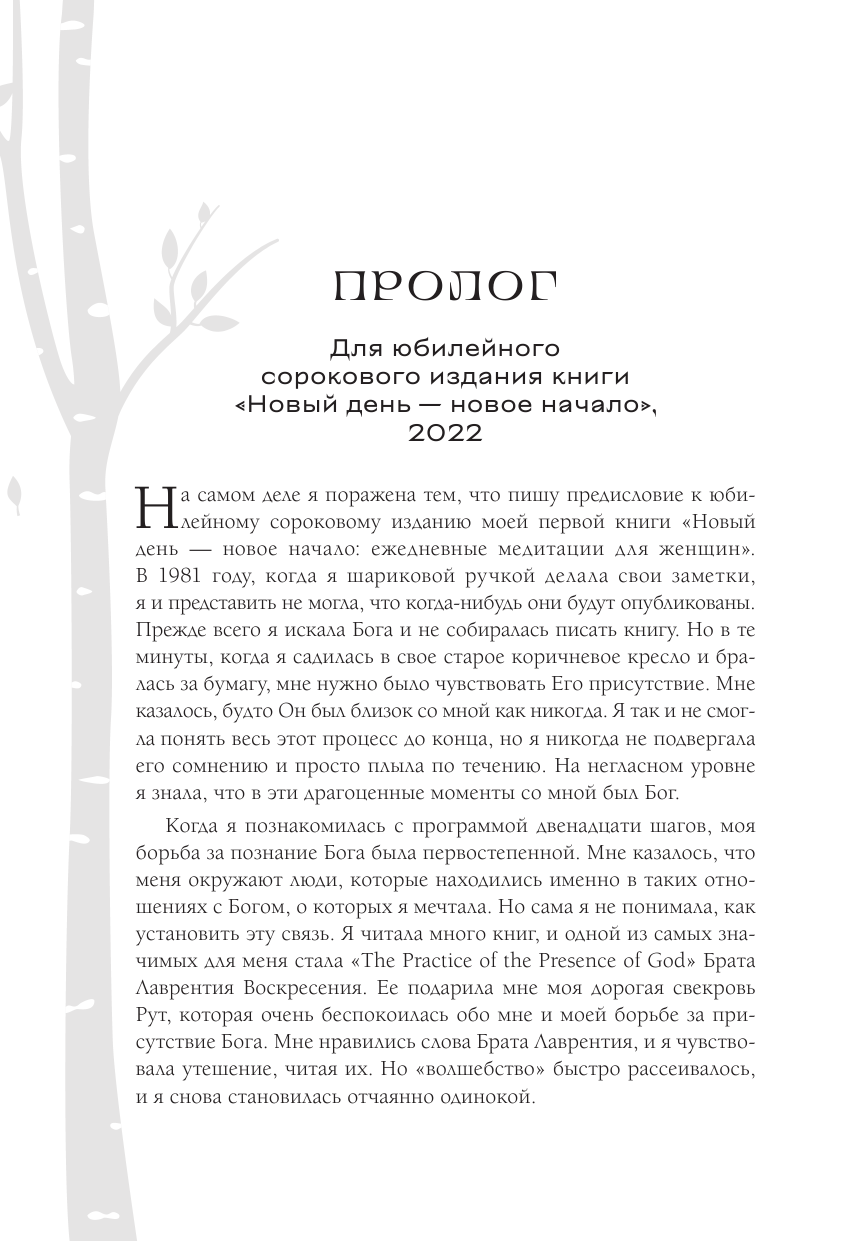 ПРОЛОГ

Для юбилейного сорокового издания книги «Новый день — новое начало», 2022

На самом деле я поражена тем, что пишу предисловие к юбилейному сороковому изданию моей первой книги «Новый день — новое начало: ежедневные медитации для женщин». В 1981 году, когда я шариковой ручкой делала свои заметки, я и представить не могла, что когда-нибудь они будут опубликованы. Прежде всего я искала Бога и не собиралась писать книгу. Но в те минуты, когда я садилась в свое старое коричневое кресло и бралась за бумагу, мне нужно было чувствовать Его присутствие. Мне казалось, будто Он был близок со мной как никогда. Я так и не смогла понять весь этот процесс до конца, но я никогда не подвергала его сомнению и просто плыла по течению. На негласном уровне я знала, что в эти драгоценные моменты со мной был Бог.

Когда я познакомилась с программой двенадцати шагов, моя борьба за познание Бога была первостепенной. Мне казалось, что меня окружают люди, которые находились именно в таких отношениях с Богом, о которых я мечтала. Но сама я не понимала, как установить эту связь. Я читала много книг, и одной из самых значимых для меня стала «The Practice of the Presence of God» Брата Лаврентия Воскресения. Ее подарила мне моя дорогая свекровь Рут, которая очень беспокоилась обо мне и моей борьбе за присутствие Бога. Мне нравились слова Брата Лаврентия, и я чувствовала утешение, читая их. Но «волшебство» быстро рассеивалось, и я снова становилась отчаянно одинокой.